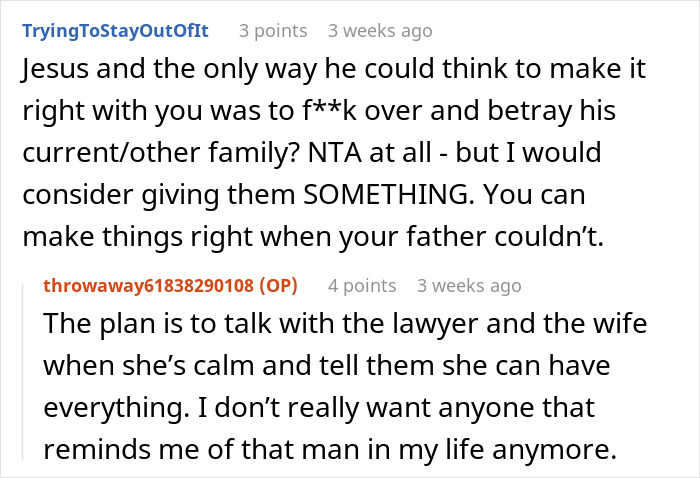 TryingToStayOutOfIt 3 points 3 weeks ago

Jesus and the only way he could think to make it right with you was to f**k over and betray his current/other family? NTA at all - but I would consider giving them SOMETHING. You can make things right when your father couldn't.

throwaway61838290108 (OP) 4 points 3 weeks ago

The plan is to talk with the lawyer and the wife when she's calm and tell them she can have everything. I don't really want anyone that reminds me of that man in my life anymore.